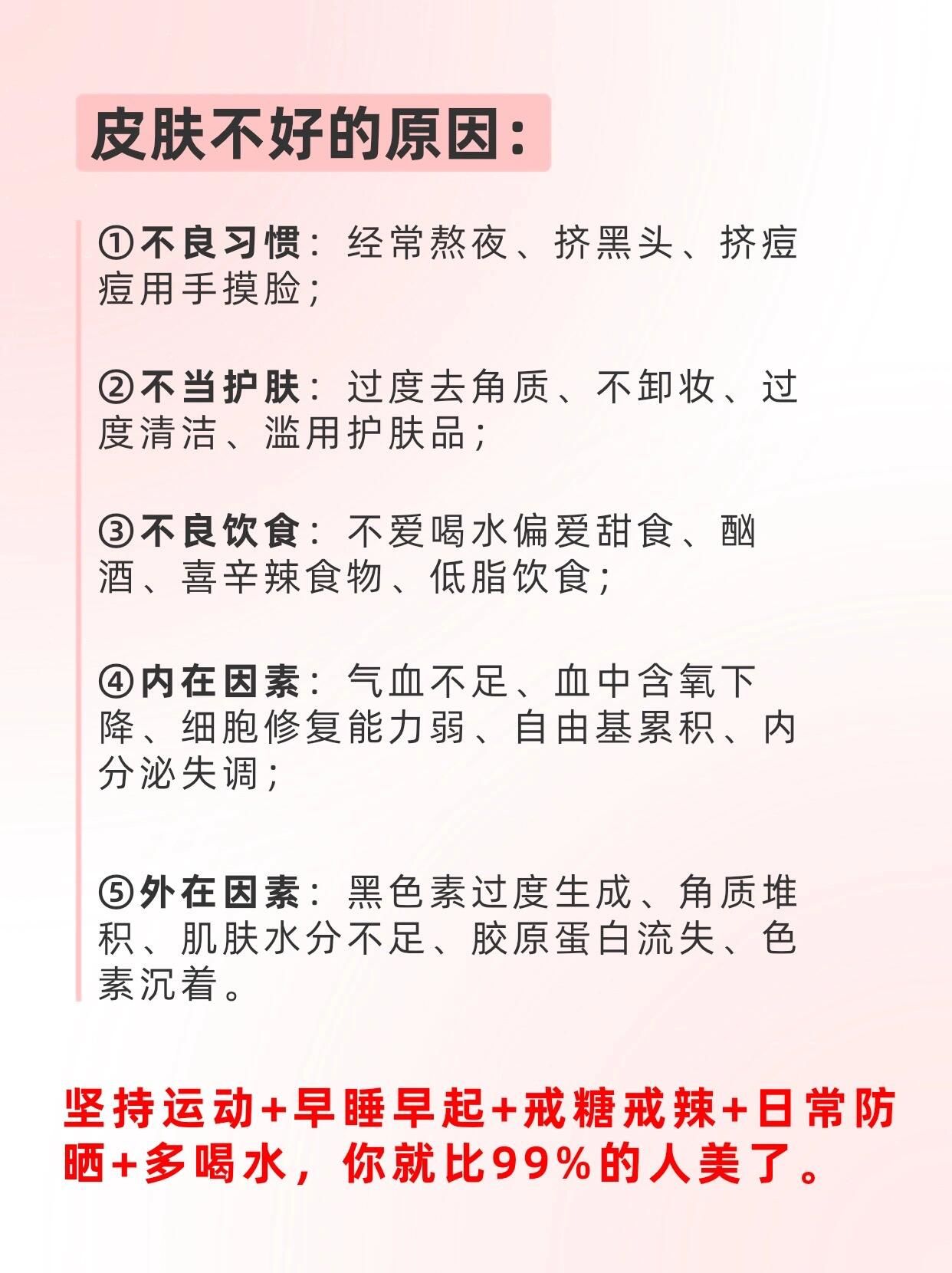 皮肤不好的原因:

①不良习惯：经常熬夜、挤黑头、挤痘痘用手摸脸；

②不当护肤：过度去角质、不卸妆、过度清洁、滥用护肤品；

③不良饮食：不爱喝水偏爱甜食、酗酒、喜辛辣食物、低脂饮食；

④内在因素：气血不足、血中含氧下降、细胞修复能力弱、自由基累积、内分泌失调；

⑤外在因素：黑色素过度生成、角质堆积、肌肤水分不足、胶原蛋白流失、色素沉着。

坚持运动+早睡早起+戒糖戒辣+日常防晒+多喝水，你就比99%的人美了。